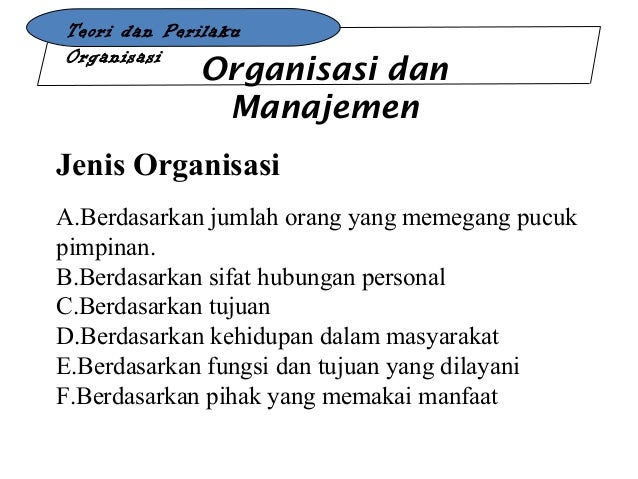 Teori dan Perilaku Organisasi

Organisasi dan Manajemen

Jenis Organisasi

A.Berdasarkan jumlah orang yang memegang pucuk pimpinan.
B.Berdasarkan sifat hubungan personal
C.Berdasarkan tujuan
D.Berdasarkan kehidupan dalam masyarakat
E.Berdasarkan fungsi dan tujuan yang dilayani
F.Berdasarkan pihak yang memakai manfaat